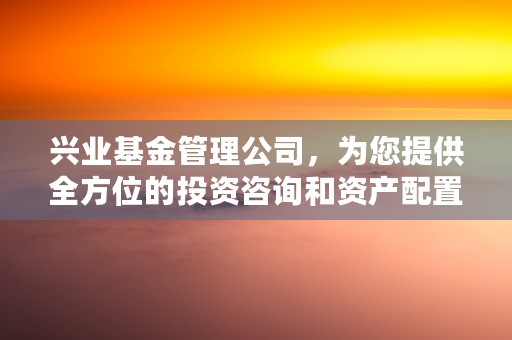 兴业基金管理公司，为您提供全方位的投资咨询和资产配置